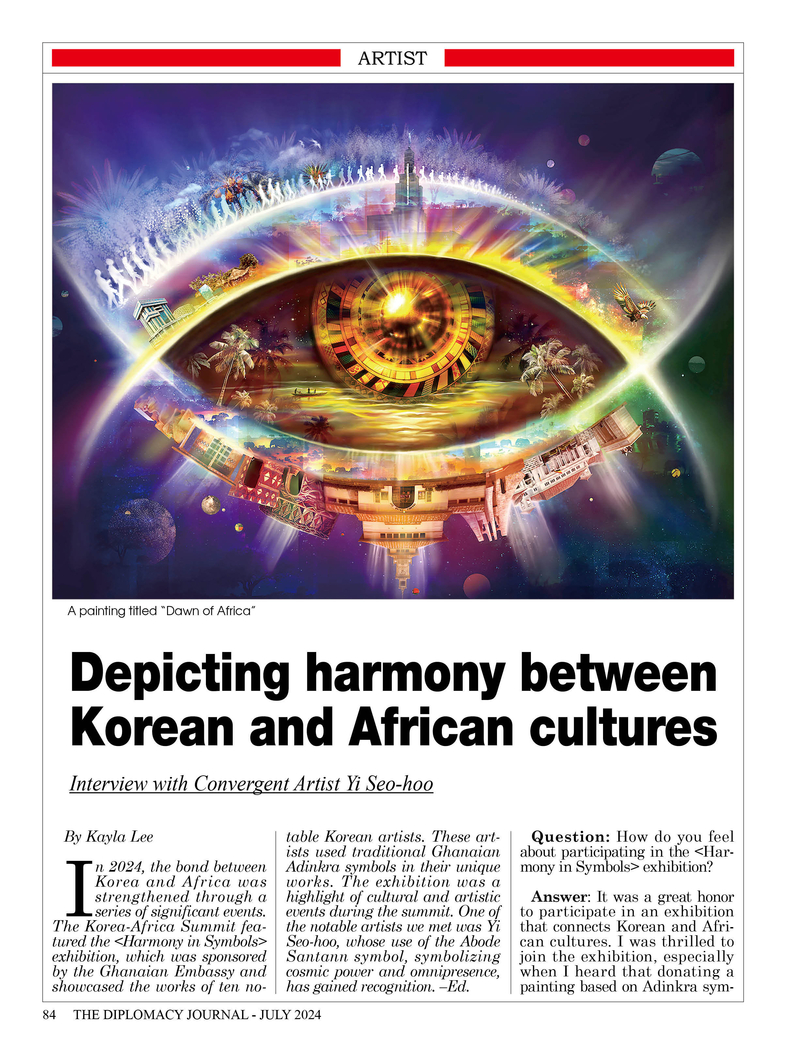 ARTIST

A painting titled "Dawn of Africa"

Depicting harmony between Korean and African cultures

Interview with Convergent Artist Yi Seo-hoo

By Kayla Lee

In 2024, the bond between Korea and Africa was strengthened through a series of significant events. The Korea-Africa Summit featured the <Harmony in Symbols> exhibition, which was sponsored by the Ghanaian Embassy and showcased the works of ten notable Korean artists. These artists used traditional Ghanaian Adinkra symbols in their unique works. The exhibition was a highlight of cultural and artistic events during the summit. One of the notable artists we met was Yi Seo-hoo, whose use of the Abode Santann symbol, symbolizing cosmic power and omnipresence, has gained recognition. –Ed.

Question: How do you feel about participating in the <Harmony in Symbols> exhibition?

Answer: It was a great honor to participate in an exhibition that connects Korean and African cultures. I was thrilled to join the exhibition, especially when I heard that donating a painting based on Adinkra sym-

84 THE DIPLOMACY JOURNAL - JULY 2024